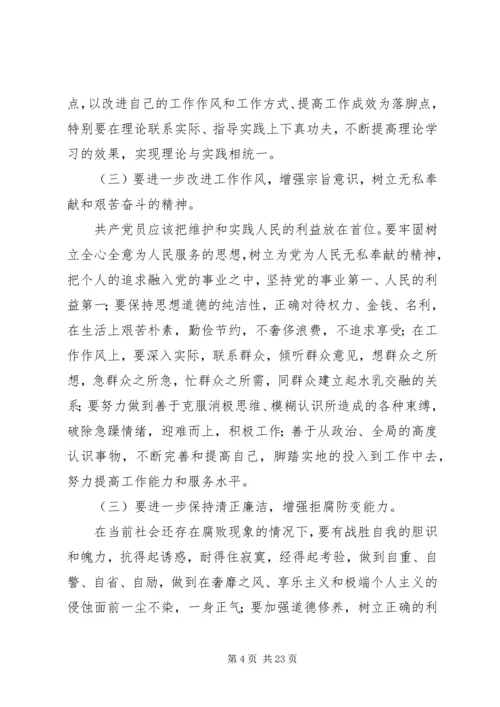 点，以改进自己的工作作风和工作方式、提高工作成效为落脚点，特别要在理论联系实际、指导实践上下真功夫，不断提高理论学习的效果，实现理论与实践相统一。

（三）要进一步改进工作作风，增强宗旨意识，树立无私奉献和艰苦奋斗的精神。

共产党员应该把维护和实践人民的利益放在首位。要牢固树立全心全意为人民服务的思想，树立为党为人民无私奉献的精神，把个人的追求融入党的事业之中，坚持党的事业第一、人民的利益第一；要保持思想道德的纯洁性，正确对待权力、金钱、名利，在生活上艰苦朴素，勤俭节约，不奢侈浪费，不追求享受；在工作作风上，要深入实际，联系群众，倾听群众意见，想群众之所想，急群众之所急，忙群众之所需，同群众建立起水乳交融的关系；要努力做到善于克服消极思维、模糊认识所造成的各种束缚，破除急躁情绪，迎难而上，积极工作；善于从政治、全局的高度认识事物，不断完善和提高自己，脚踏实地的投入到工作中去，努力提高工作能力和服务水平。

（三）要进一步保持清正廉洁，增强拒腐防变能力。

在当前社会还存在腐败现象的情况下，要有战胜自我的胆识和魄力，抗得起诱惑，耐得住寂寞，经得起考验，做到自重、自警、自省、自励，做到在奢靡之风、享乐主义和极端个人主义的侵蚀面前一尘不染，一身正气；要加强道德修养，树立正确的利

第 4 页 共 23 页